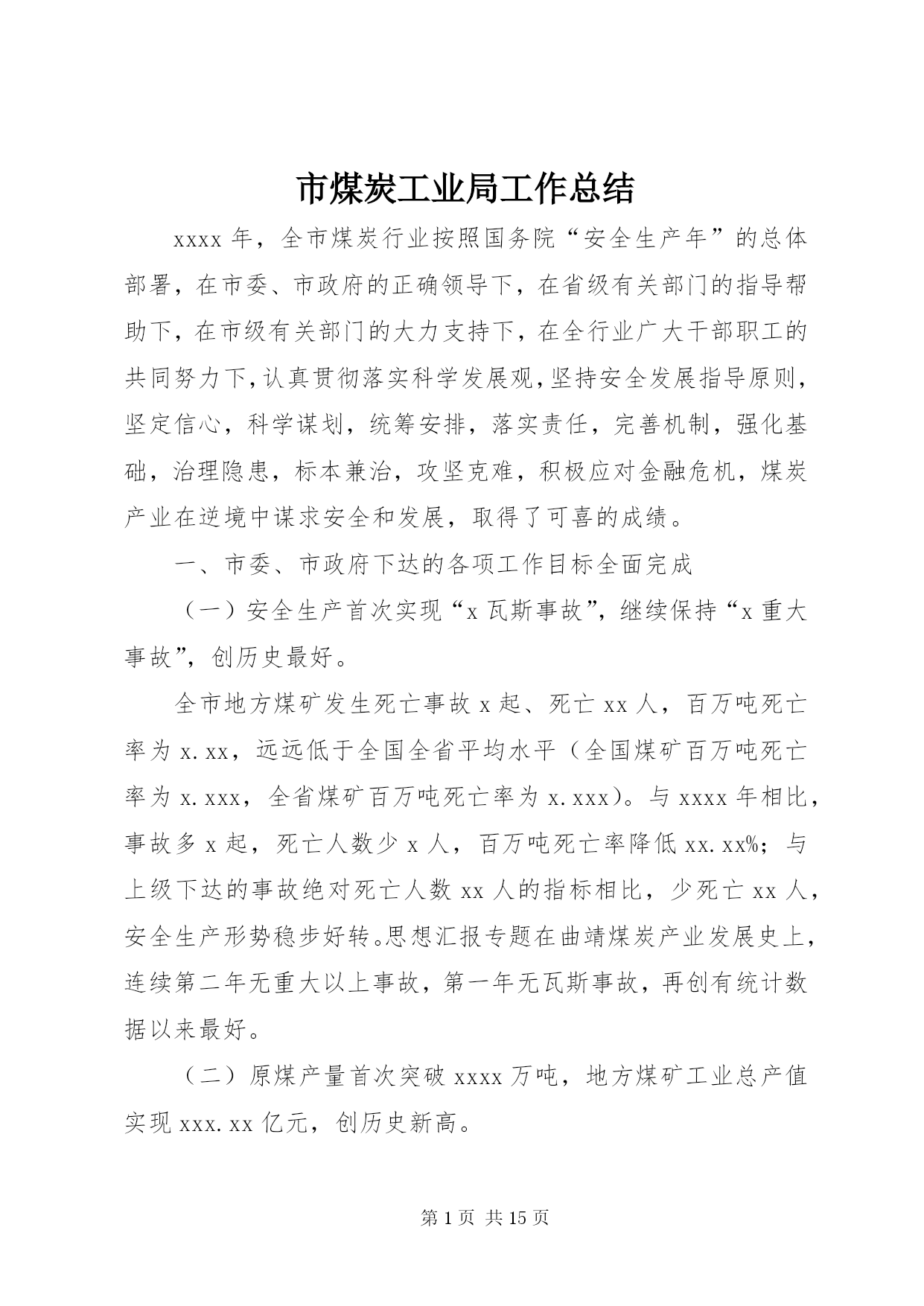 市煤炭工业局工作总结

xxxx 年，全市煤炭行业按照国务院“安全生产年”的总体部署，在市委、市政府的正确领导下，在省级有关部门的指导帮助下，在市级有关部门的大力支持下，在全行业广大干部职工的共同努力下，认真贯彻落实科学发展观，坚持安全发展指导原则，坚定信心，科学谋划，统筹安排，落实责任，完善机制，强化基础，治理隐患，标本兼治，攻坚克难，积极应对金融危机，煤炭产业在逆境中谋求安全和发展，取得了可喜的成绩。

一、市委、市政府下达的各项工作目标全面完成

（一）安全生产首次实现“x 瓦斯事故”，继续保持“x 重大事故”，创历史最好。

全市地方煤矿发生死亡事故 x 起、死亡 xx 人，百万吨死亡率为 x.xx，远远低于全国全省平均水平（全国煤矿百万吨死亡率为 x.xxx，全省煤矿百万吨死亡率为 x.xxx）。与 xxxx 年相比，事故多 x 起，死亡人数少 x 人，百万吨死亡率降低 xx.xx%；与上级下达的事故绝对死亡人数 xx 人的指标相比，少死亡 xx 人，安全生产形势稳步好转。思想汇报专题在曲靖煤炭产业发展史上，连续第二年无重大以上事故，第一年无瓦斯事故，再创有统计数据以来最好。

（二）原煤产量首次突破 xxxx 万吨，地方煤矿工业总产值实现 xxx.xx 亿元，创历史新高。

第 1 页 共 15 页